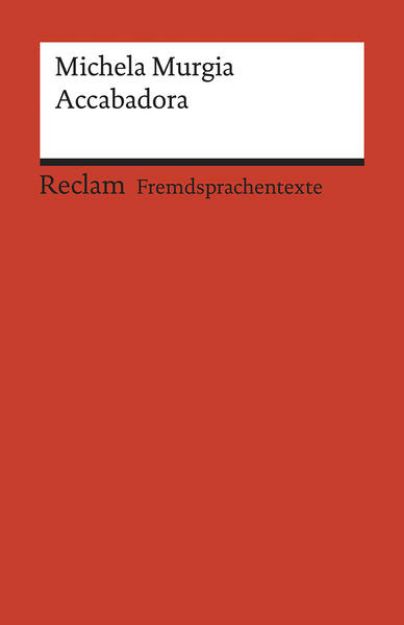 Michela Murgia
Accabadora

Reclam Fremdsprachentexte